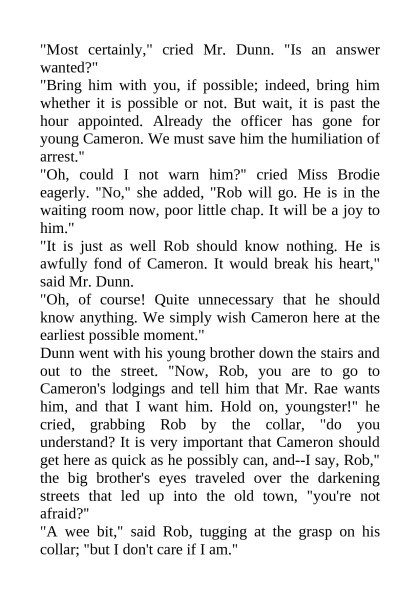 "Most certainly," cried Mr. Dunn. "Is an answer wanted?"
"Bring him with you, if possible; indeed, bring him whether it is possible or not. But wait, it is past the hour appointed. Already the officer has gone for young Cameron. We must save him the humiliation of arrest."
"Oh, could I not warn him?" cried Miss Brodie eagerly. "No," she added, "Rob will go. He is in the waiting room now, poor little chap. It will be a joy to him."
"It is just as well Rob should know nothing. He is awfully fond of Cameron. It would break his heart," said Mr. Dunn.
"Oh, of course! Quite unnecessary that he should know anything. We simply wish Cameron here at the earliest possible moment."
Dunn went with his young brother down the stairs and out to the street. "Now, Rob, you are to go to Cameron's lodgings and tell him that Mr. Rae wants him, and that I want him. Hold on, youngster!" he cried, grabbing Rob by the collar, "do you understand? It is very important that Cameron should get here as quick as he possibly can, and--I say, Rob," the big brother's eyes traveled over the darkening streets that led up into the old town, "you're not afraid?"
"A wee bit," said Rob, tugging at the grasp on his collar; "but I don't care if I am."